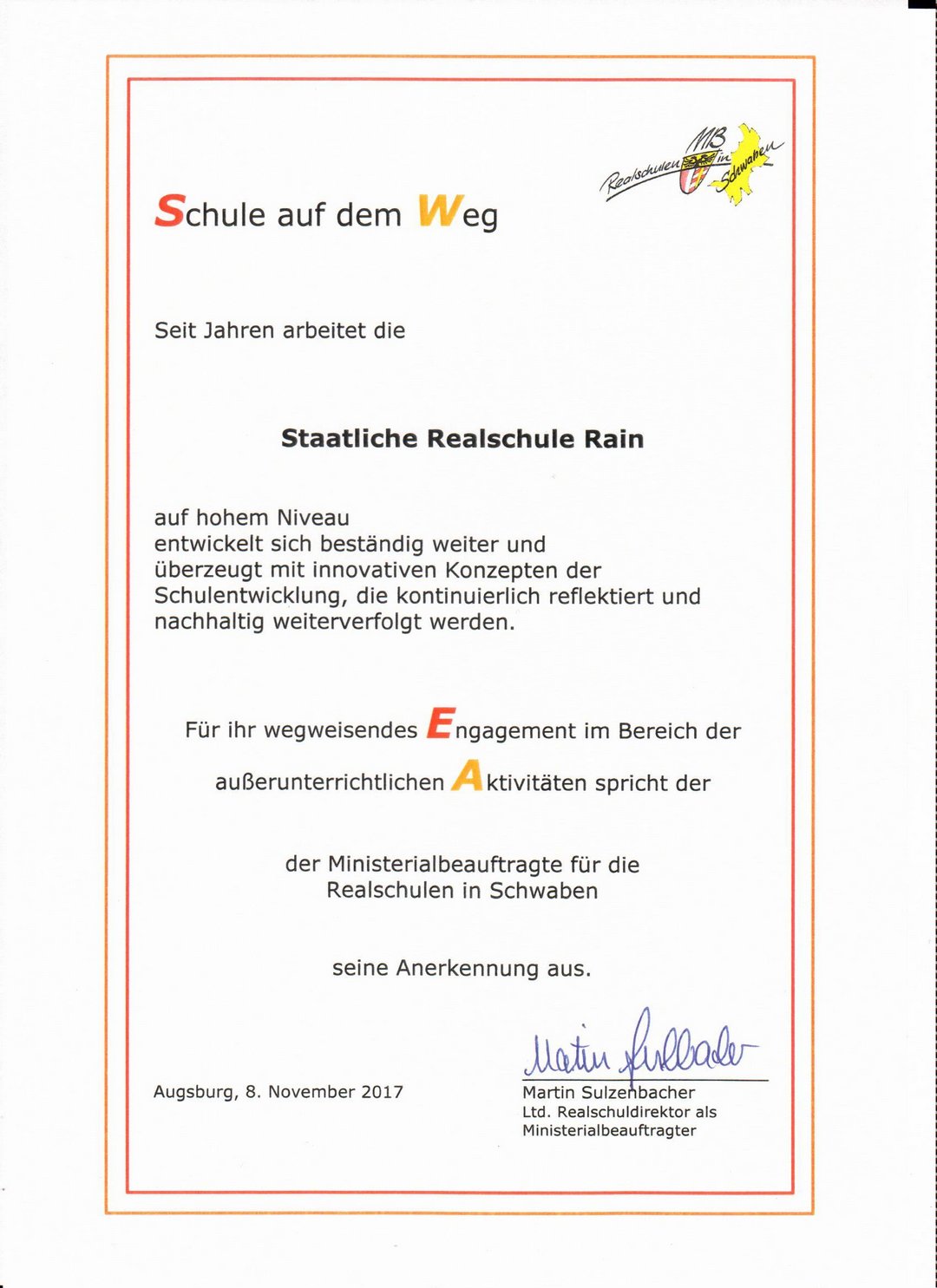 MB Realschulen in Schwaben

Schule auf dem Weg

Seit Jahren arbeitet die

Staatliche Realschule Rain

auf hohem Niveau
entwickelt sich beständig weiter und
überzeugt mit innovativen Konzepten der Schulentwicklung, die kontinuierlich reflektiert und nachhaltig weiterverfolgt werden.

Für ihr wegweisendes Engagement im Bereich der

außerunterrichtlichen Aktivitäten spricht der

der Ministerialbeauftragte für die Realschulen in Schwaben

seine Anerkennung aus.

Augsburg, 8. November 2017

Martin Sulzenbacher
Martin Sulzenbacher
Ltd. Realschuldirektor als
Ministerialbeauftragter